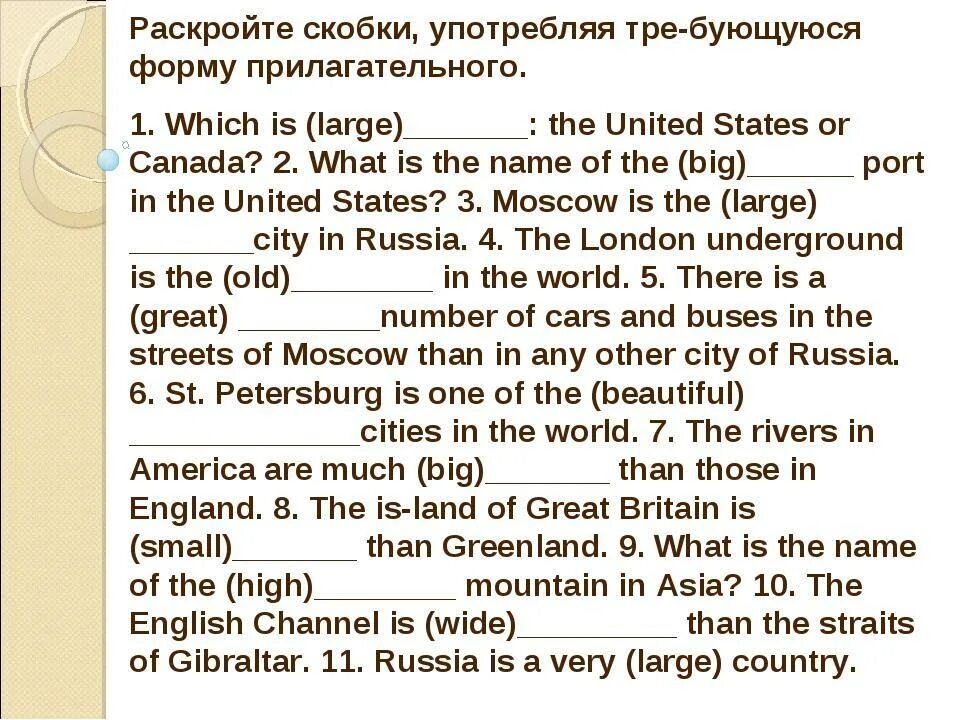 Раскройте скобки, употребляя тре-бующуюся форму прилагательного.

1. Which is (large)_______: the United States or Canada? 2. What is the name of the (big)______ port in the United States? 3. Moscow is the (large) _______city in Russia. 4. The London underground is the (old)________ in the world. 5. There is a (great) ________number of cars and buses in the streets of Moscow than in any other city of Russia. 6. St. Petersburg is one of the (beautiful) _____________cities in the world. 7. The rivers in America are much (big)_______ than those in England. 8. The is-land of Great Britain is (small)_______ than Greenland. 9. What is the name of the (high)________ mountain in Asia? 10. The English Channel is (wide)_________ than the straits of Gibraltar. 11. Russia is a very (large) country.